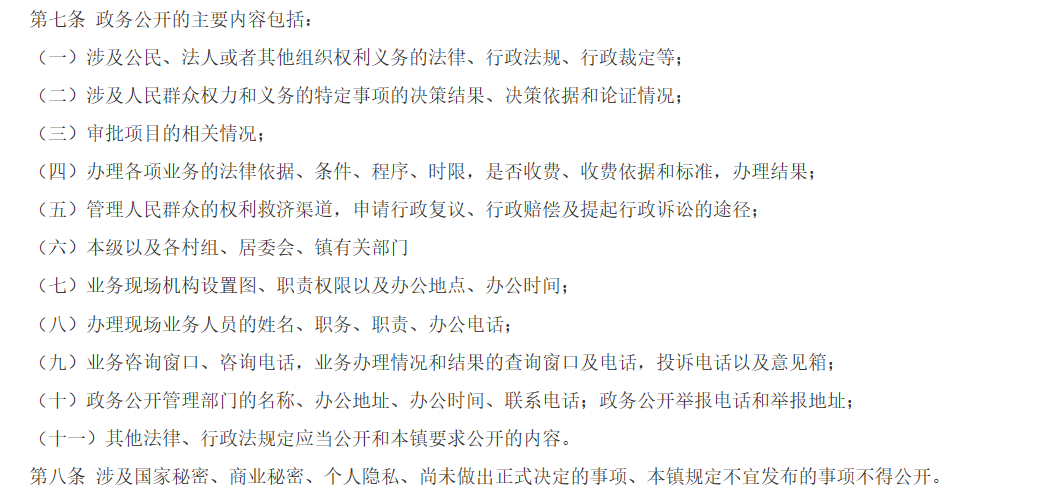 第七条 政务公开的主要内容包括：

（一）涉及公民、法人或者其他组织权利义务的法律、行政法规、行政裁定等；

（二）涉及人民群众权力和义务的特定事项的决策结果、决策依据和论证情况；

（三）审批项目的相关情况；

（四）办理各项业务的法律依据、条件、程序、时限，是否收费、收费依据和标准，办理结果；

（五）管理人民群众的权利救济渠道，申请行政复议、行政赔偿及提起行政诉讼的途径；

（六）本级以及各村组、居委会、镇有关部门

（七）业务现场机构设置图、职责权限以及办公地点、办公时间；

（八）办理现场业务人员的姓名、职务、职责、办公电话；

（九）业务咨询窗口、咨询电话，业务办理情况和结果的查询窗口及电话，投诉电话以及意见箱；

（十）政务公开管理部门的名称、办公地址、办公时间、联系电话；政务公开举报电话和举报地址；

（十一）其他法律、行政法规定应当公开和本镇要求公开的内容。

第八条 涉及国家秘密、商业秘密、个人隐私、尚未做出正式决定的事项、本镇规定不宜发布的事项不得公开。